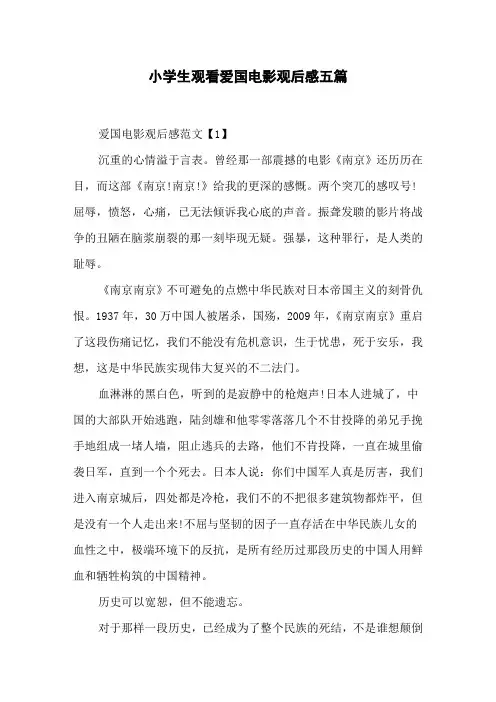 小学生观看爱国电影观后感五篇

爱国电影观后感范文【1】

沉重的心情溢于言表。曾经那一部震撼的电影《南京》还历历在目，而这部《南京!南京!》给我的更深的感慨。两个突兀的感叹号!屈辱，愤怒，心痛，已无法倾诉我心底的声音。振聋发聩的影片将战争的丑陋在脑浆崩裂的那一刻毕现无疑。强暴，这种罪行，是人类的耻辱。

《南京南京》不可避免的点燃中华民族对日本帝国主义的刻骨仇恨。1937年，30万中国人被屠杀，国殇，2009年，《南京南京》重启了这段伤痛记忆，我们不能没有危机意识，生于忧患，死于安乐，我想，这是中华民族实现伟大复兴的不二法门。

血淋淋的黑白色，听到的是寂静中的枪炮声!日本人进城了，中国的大部队开始逃跑，陆剑雄和他零零落落几个不甘投降的弟兄手挽手地组成一堵人墙，阻止逃兵的去路，他们不肯投降，一直在城里偷袭日军，直到一个个死去。日本人说：你们中国军人真是厉害，我们进入南京城后，四处都是冷枪，我们不的不把很多建筑物都炸平，但是没有一个人走出来!不屈与坚韧的因子一直存活在中华民族儿女的血性之中，极端环境下的反抗，是所有经历过那段历史的中国人用鲜血和牺牲构筑的中国精神。

历史可以宽恕，但不能遗忘。

对于那样一段历史，已经成为了整个民族的死结，不是谁想颠倒